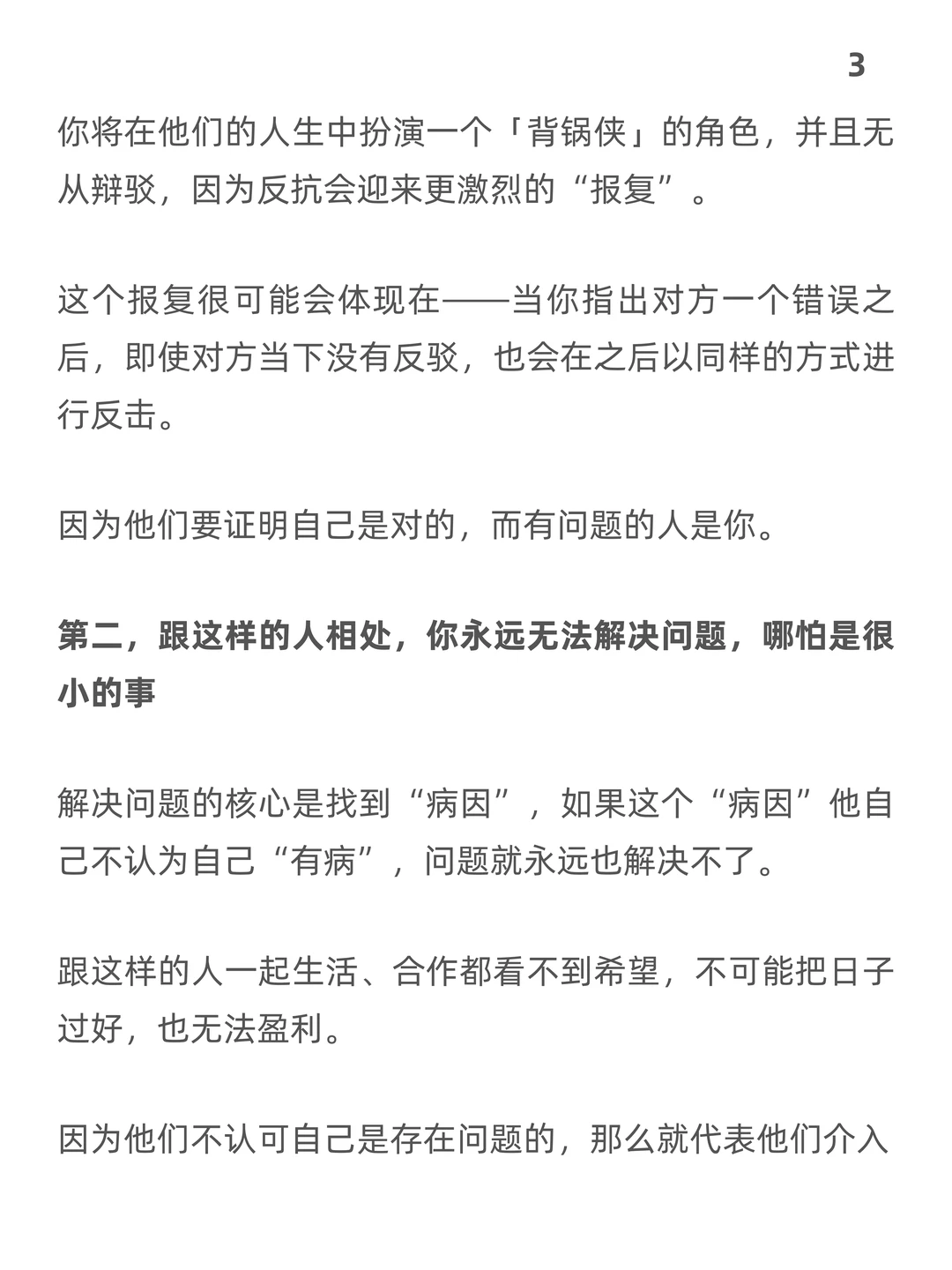 3

你将在他们的人生中扮演一个「背锅侠」的角色，并且无从辩驳，因为反抗会迎来更激烈的“报复”。

这个报复很可能会体现在——当你指出对方一个错误之后，即使对方当下没有反驳，也会在之后以同样的方式进行反击。

因为他们要证明自己是对的，而有问题的人是你。

第二，跟这样的人相处，你永远无法解决问题，哪怕是很小的事

解决问题的核心是找到“病因”，如果这个“病因”他自己不认为自己“有病”，问题就永远也解决不了。

跟这样的人一起生活、合作都看不到希望，不可能把日子过好，也无法盈利。

因为他们不认可自己是存在问题的，那么就代表他们介入